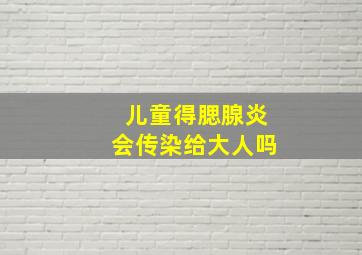 儿童得腮腺炎
会传染给大人吗